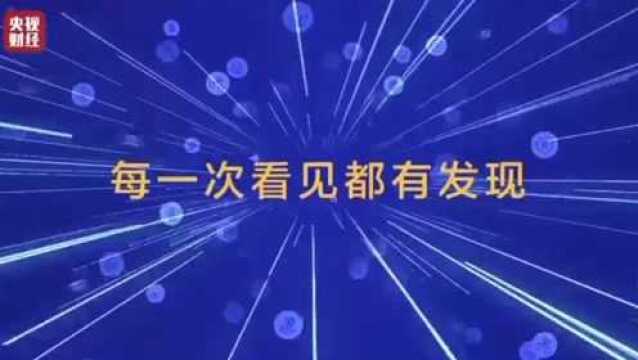 央视财经

每一次看见都有发现